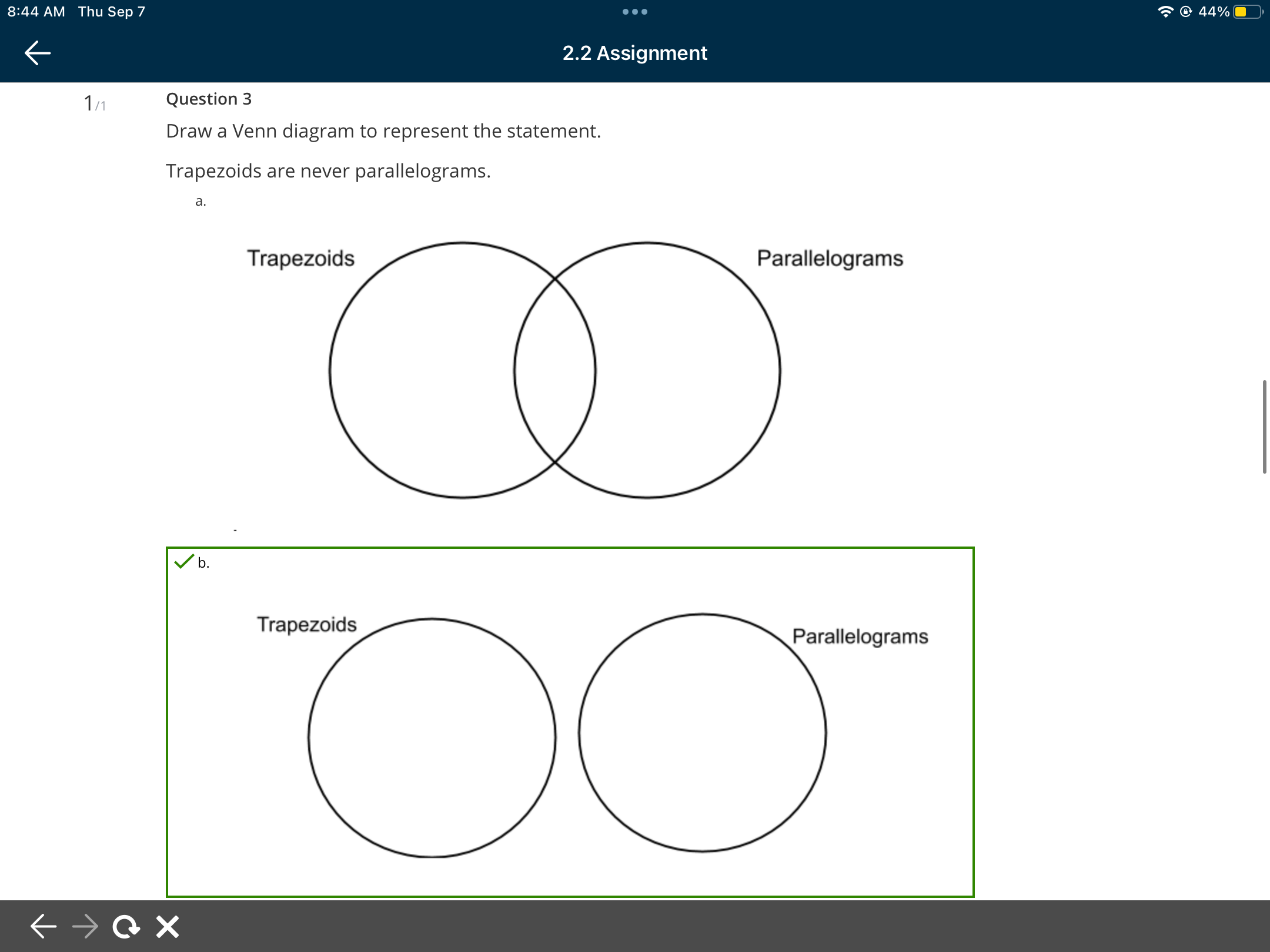 8:44 AM Thu Sep 7

44%

2.2 Assignment

1/1

Question 3

Draw a Venn diagram to represent the statement.

Trapezoids are never parallelograms.

a.

Trapezoids

Parallelograms

b.

Trapezoids

Parallelograms